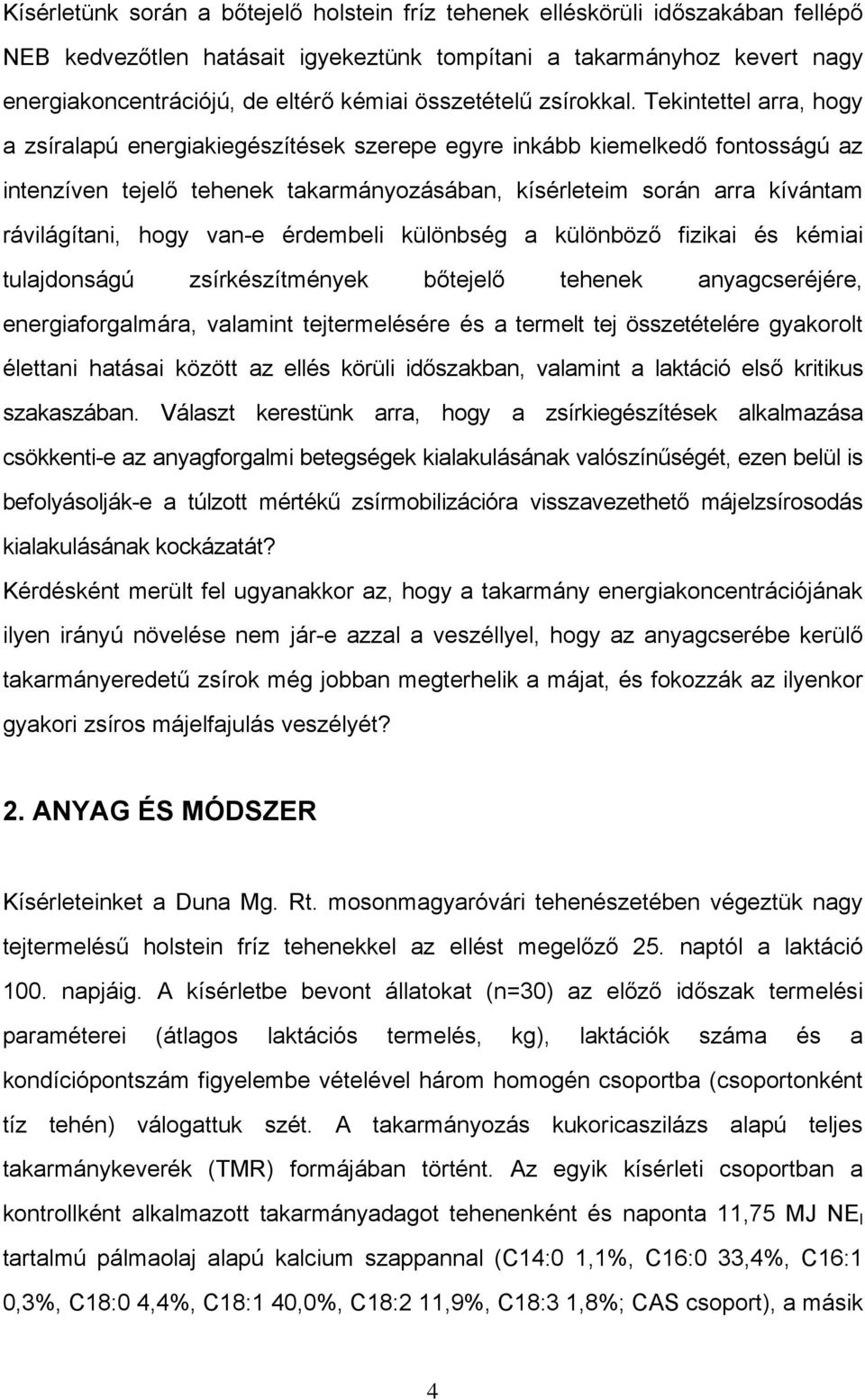 Kísérletünk során a bőtejelő holstein fríz tehenek elléskörüli időszakában fellépő NEB kedvezőtlen hatásait igyekeztünk tompítani a takarmányhoz kevert nagy energiakoncentrációjú, de eltérő kémiai összetételű zsírokkal. Tekintettel arra, hogy a zsíralapú energiakiegészítések szerepe egyre inkább kiemelkedő fontosságú az intenzíven tejelő tehenek takarmányozásában, kísérleteim során arra kívántam rávilágítani, hogy van-e érdembeli különbség a különböző fizikai és kémiai tulajdonságú zsírkészítmények bőtejelő tehenek anyagcseréjére, energiaforgalmára, valamint tejtermelésére és a termelt tej összetételére gyakorolt élettani hatásai között az ellés körüli időszakban, valamint a laktáció első kritikus szakaszában. Választ kerestünk arra, hogy a zsírkiegészítések alkalmazása csökkenti-e az anyagforgalmi betegségek kialakulásának valószínűségét, ezen belül is befolyásolják-e a túlzott mértékű zsírmobilizációra visszavezethető májelzsírosodás kialakulásának kockázatát?

Kérdésként merült fel ugyanakkor az, hogy a takarmány energiakoncentrációjának ilyen irányú növelése nem jár-e azzal a veszéllyel, hogy az anyagcserébe kerülő takarmányeredetű zsírok még jobban megterhelik a májat, és fokozzák az ilyenkor gyakori zsíros májelfajulás veszélyét?

2. ANYAG ÉS MÓDSZER

Kísérleteinket a Duna Mg. Rt. mosonmagyaróvári tehenészetében végeztük nagy tejtermelésű holstein fríz tehenekkel az ellést megelőző 25. naptól a laktáció 100. napjáig. A kísérletbe bevont állatokat (n=30) az előző időszak termelési paraméterei (átlagos laktációs termelés, kg), laktációk száma és a kondíciópontszám figyelembe vételével három homogén csoportba (csoportonként tíz tehén) válogattuk szét. A takarmányozás kukoricaszilázs alapú teljes takarmánykeverék (TMR) formájában történt. Az egyik kísérleti csoportban a kontrollként alkalmazott takarmányadagot tehenenként és naponta 11,75 MJ $NE_l$ tartalmú pálmaolaj alapú kalcium szappannal (C14:0 1,1%, C16:0 33,4%, C16:1 0,3%, C18:0 4,4%, C18:1 40,0%, C18:2 11,9%, C18:3 1,8%; CAS csoport), a másik

4